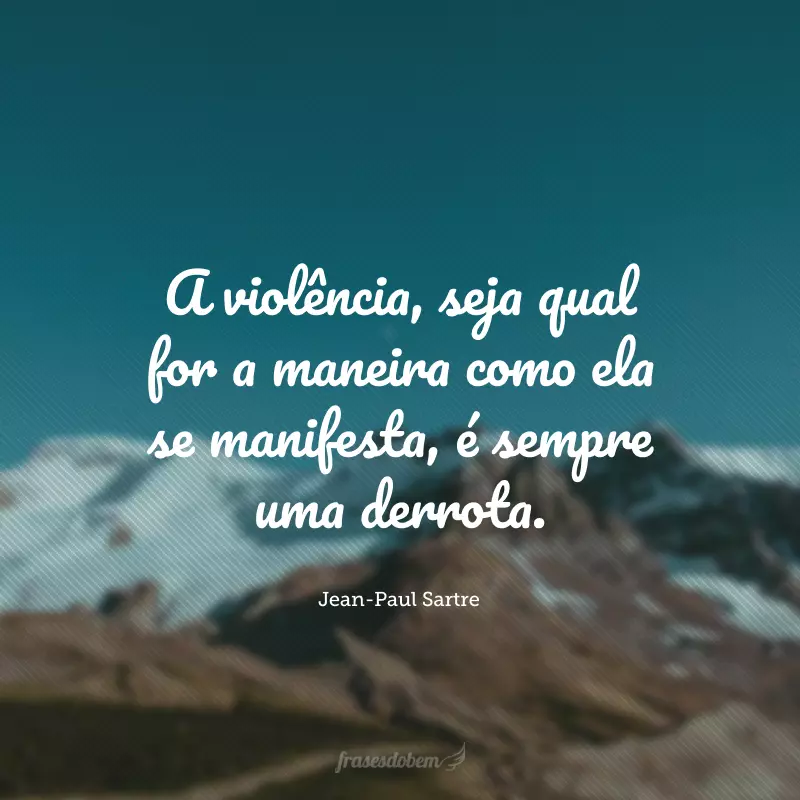 A violência, seja qual for a maneira como ela se manifesta, é sempre uma derrota.

Jean-Paul Sartre

frasesdobem